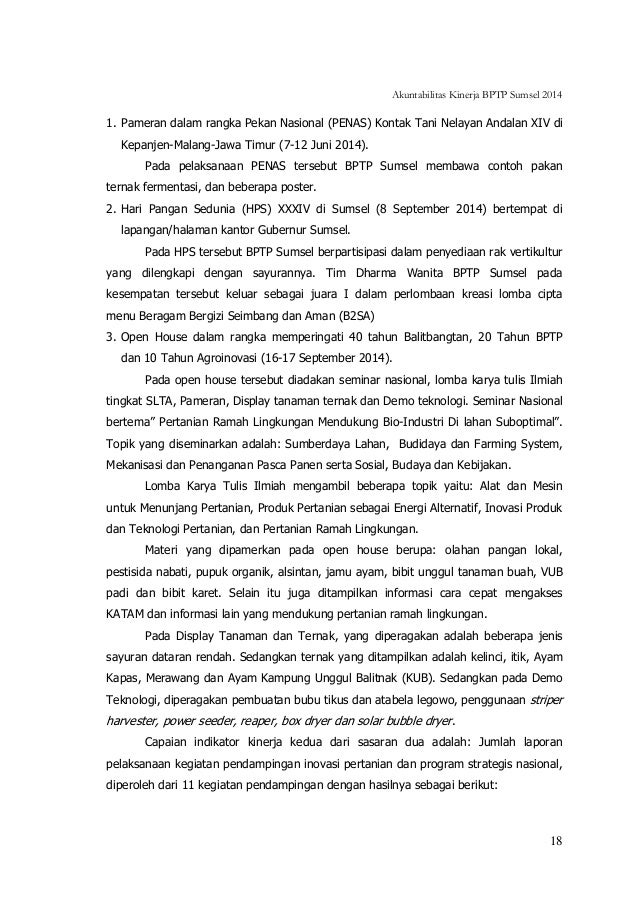 Akuntabilitas Kinerja BPTP Sumsel 2014

1. Pameran dalam rangka Pekan Nasional (PENAS) Kontak Tani Nelayan Andalan XIV di Kepanjen-Malang-Jawa Timur (7-12 Juni 2014).

Pada pelaksanaan PENAS tersebut BPTP Sumsel membawa contoh pakan ternak fermentasi, dan beberapa poster.

2. Hari Pangan Sedunia (HPS) XXXIV di Sumsel (8 September 2014) bertempat di lapangan/halaman kantor Gubernur Sumsel.

Pada HPS tersebut BPTP Sumsel berpartisipasi dalam penyediaan rak vertikultur yang dilengkapi dengan sayurannya. Tim Dharma Wanita BPTP Sumsel pada kesempatan tersebut keluar sebagai juara I dalam perlombaan kreasi lomba cipta menu Beragam Bergizi Seimbang dan Aman (B2SA)

3. Open House dalam rangka memperingati 40 tahun Balitbangtan, 20 Tahun BPTP dan 10 Tahun Agroinovasi (16-17 September 2014).

Pada open house tersebut diadakan seminar nasional, lomba karya tulis Ilmiah tingkat SLTA, Pameran, Display tanaman ternak dan Demo teknologi. Seminar Nasional bertema" Pertanian Ramah Lingkungan Mendukung Bio-Industri Di lahan Suboptimal". Topik yang diseminarkan adalah: Sumberdaya Lahan, Budidaya dan Farming System, Mekanisasi dan Penanganan Pasca Panen serta Sosial, Budaya dan Kebijakan.

Lomba Karya Tulis Ilmiah mengambil beberapa topik yaitu: Alat dan Mesin untuk Menunjang Pertanian, Produk Pertanian sebagai Energi Alternatif, Inovasi Produk dan Teknologi Pertanian, dan Pertanian Ramah Lingkungan.

Materi yang dipamerkan pada open house berupa: olahan pangan lokal, pestisida nabati, pupuk organik, alsintan, jamu ayam, bibit unggul tanaman buah, VUB padi dan bibit karet. Selain itu juga ditampilkan informasi cara cepat mengakses KATAM dan informasi lain yang mendukung pertanian ramah lingkungan.

Pada Display Tanaman dan Ternak, yang diperagakan adalah beberapa jenis sayuran dataran rendah. Sedangkan ternak yang ditampilkan adalah kelinci, itik, Ayam Kapas, Merawang dan Ayam Kampung Unggul Balitnak (KUB). Sedangkan pada Demo Teknologi, diperagakan pembuatan bubu tikus dan atabela legowo, penggunaan striper harvester, power seeder, reaper, box dryer dan solar bubble dryer.

Capaian indikator kinerja kedua dari sasaran dua adalah: Jumlah laporan pelaksanaan kegiatan pendampingan inovasi pertanian dan program strategis nasional, diperoleh dari 11 kegiatan pendampingan dengan hasilnya sebagai berikut:

18